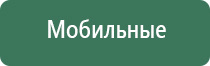 Мобильные